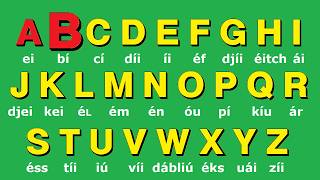 A B C D E F G H I
ei bí cí díi íi éf djíi éitch ái

J K L M N O P Q R
djei kei éʟ ém én óu pí kíu ár

S T U V W X Y Z
éss tíi iú víi dábliú éks uái zíi